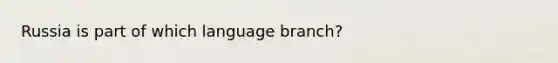 Russia is part of which language branch?